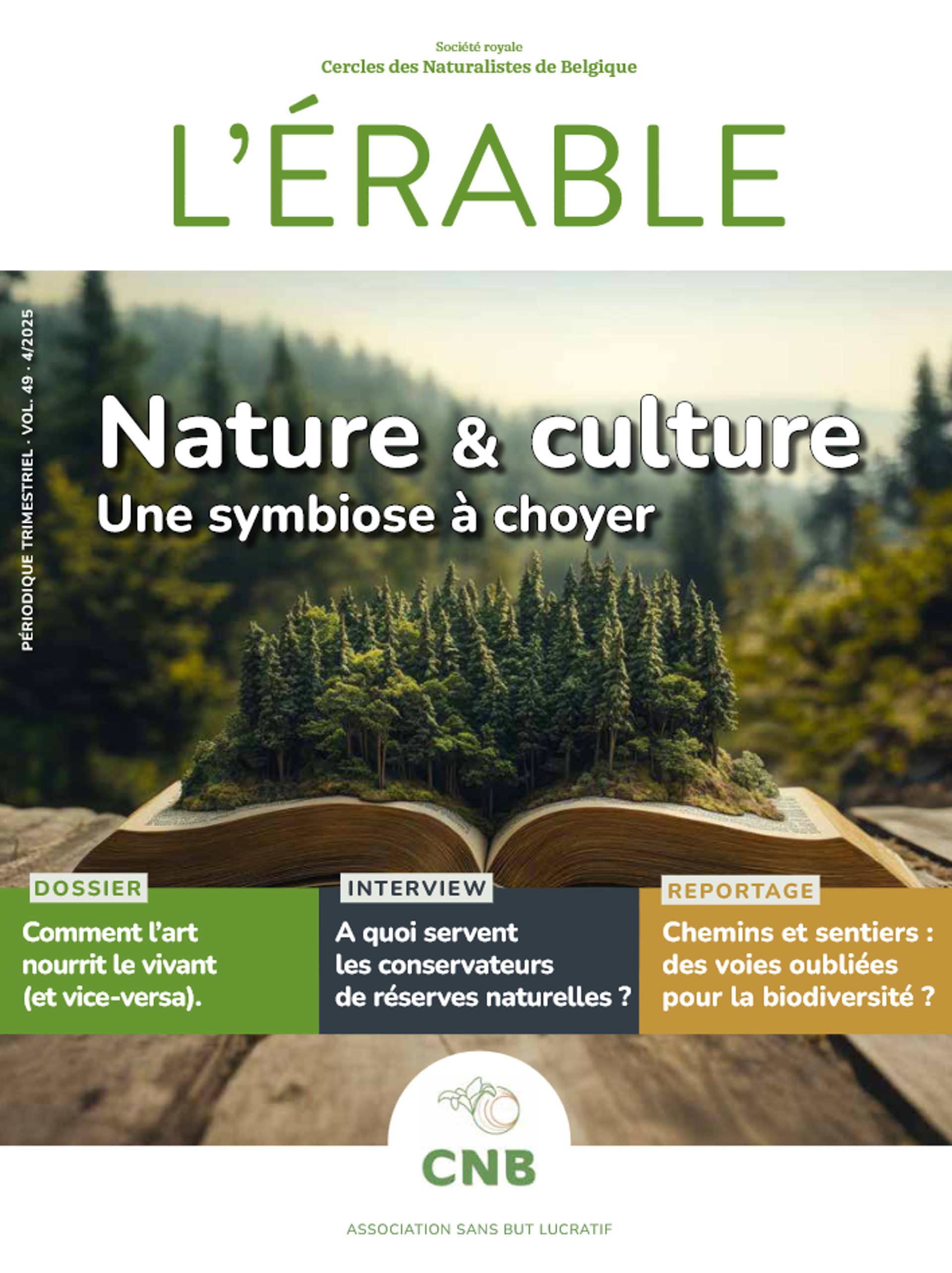 Société royale
Cercles des Naturalistes de Belgique

L'ÉRABLE

PÉRIODIQUE TRIMESTRIEL · VOL. 49 · 4/2025

Nature & culture
Une symbiose à choyer

DOSSIER
Comment l'art nourrit le vivant (et vice-versa).

INTERVIEW
A quoi servent les conservateurs de réserves naturelles ?

REPORTAGE
Chemins et sentiers : des voies oubliées pour la biodiversité ?

CNB

ASSOCIATION SANS BUT LUCRATIF